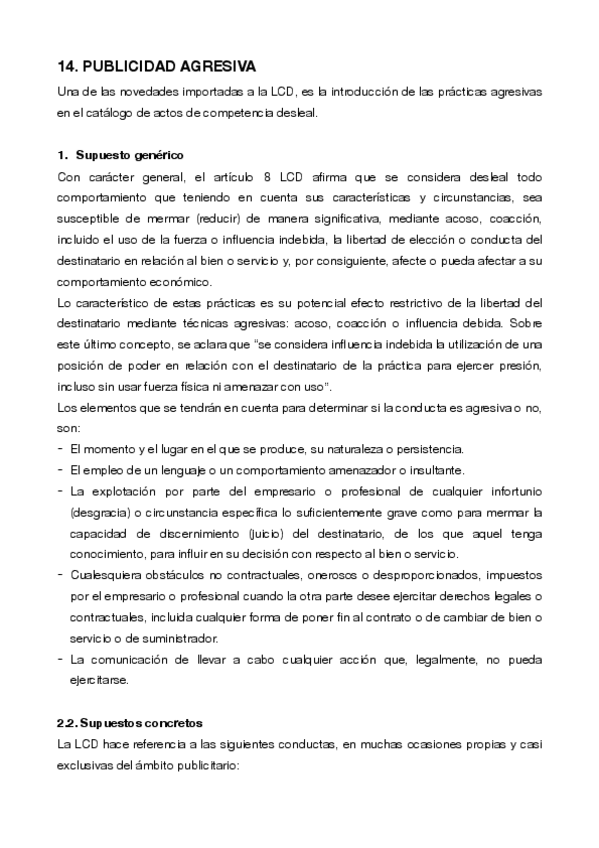 14. PUBLICIDAD AGRESIVA

Una de las novedades importadas a la LCD, es la introducción de las prácticas agresivas en el catálogo de actos de competencia desleal.

1. Supuesto genérico

Con carácter general, el artículo 8 LCD afirma que se considera desleal todo comportamiento que teniendo en cuenta sus características y circunstancias, sea susceptible de mermar (reducir) de manera significativa, mediante acoso, coacción, incluido el uso de la fuerza o influencia indebida, la libertad de elección o conducta del destinatario en relación al bien o servicio y, por consiguiente, afecte o pueda afectar a su comportamiento económico.

Lo característico de estas prácticas es su potencial efecto restrictivo de la libertad del destinatario mediante técnicas agresivas: acoso, coacción o influencia debida. Sobre este último concepto, se aclara que "se considera influencia indebida la utilización de una posición de poder en relación con el destinatario de la práctica para ejercer presión, incluso sin usar fuerza física ni amenazar con uso".

Los elementos que se tendrán en cuenta para determinar si la conducta es agresiva o no, son:

- El momento y el lugar en el que se produce, su naturaleza o persistencia.
- El empleo de un lenguaje o un comportamiento amenazador o insultante.
- La explotación por parte del empresario o profesional de cualquier infortunio (desgracia) o circunstancia específica lo suficientemente grave como para mermar la capacidad de discernimiento (juicio) del destinatario, de los que aquel tenga conocimiento, para influir en su decisión con respecto al bien o servicio.
- Cualesquiera obstáculos no contractuales, onerosos o desproporcionados, impuestos por el empresario o profesional cuando la otra parte desee ejercitar derechos legales o contractuales, incluida cualquier forma de poner fin al contrato o de cambiar de bien o servicio o de suministrador.
- La comunicación de llevar a cabo cualquier acción que, legalmente, no pueda ejercitarse.

2.2. Supuestos concretos

La LCD hace referencia a las siguientes conductas, en muchas ocasiones propias y casi exclusivas del ámbito publicitario: